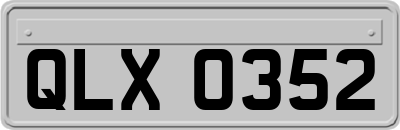 QLX 0352